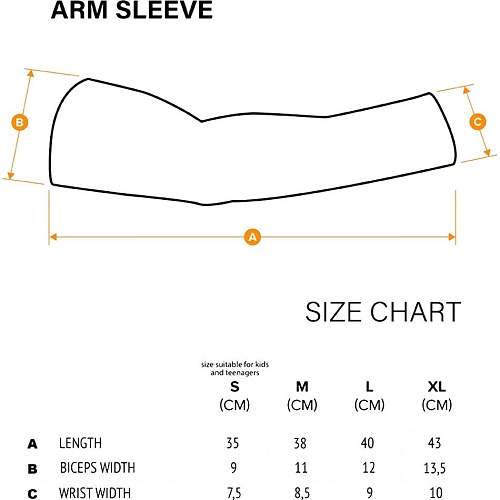 ARM SLEEVE

B

C

A

SIZE CHART

|   |   | size suitable for kids and teenagers S (CM) | M (CM) | L (CM) | XL (CM) |
|---|---|---|---|---|---|
| A | LENGTH | 35 | 38 | 40 | 43 |
| B | BICEPS WIDTH | 9 | 11 | 12 | 13,5 |
| C | WRIST WIDTH | 7,5 | 8,5 | 9 | 10 |